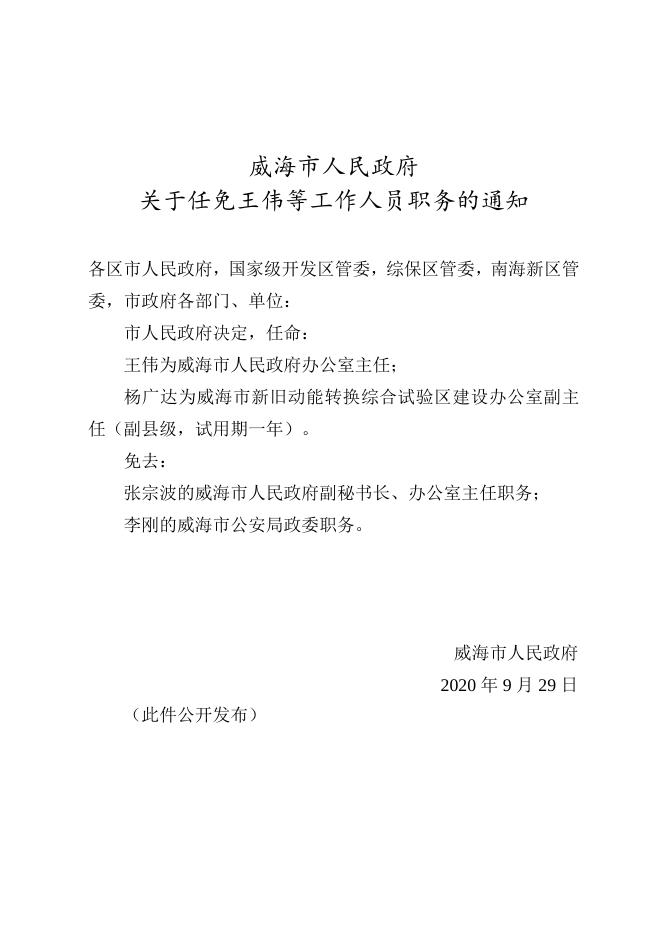 威海市人民政府
关于任免王伟等工作人员职务的通知

各区市人民政府，国家级开发区管委，综保区管委，南海新区管委，市政府各部门、单位：

市人民政府决定，任命：

王伟为威海市人民政府办公室主任；

杨广达为威海市新旧动能转换综合试验区建设办公室副主任（副县级，试用期一年）。

免去：

张宗波的威海市人民政府副秘书长、办公室主任职务；

李刚的威海市公安局政委职务。

威海市人民政府

2020 年 9 月 29 日

（此件公开发布）